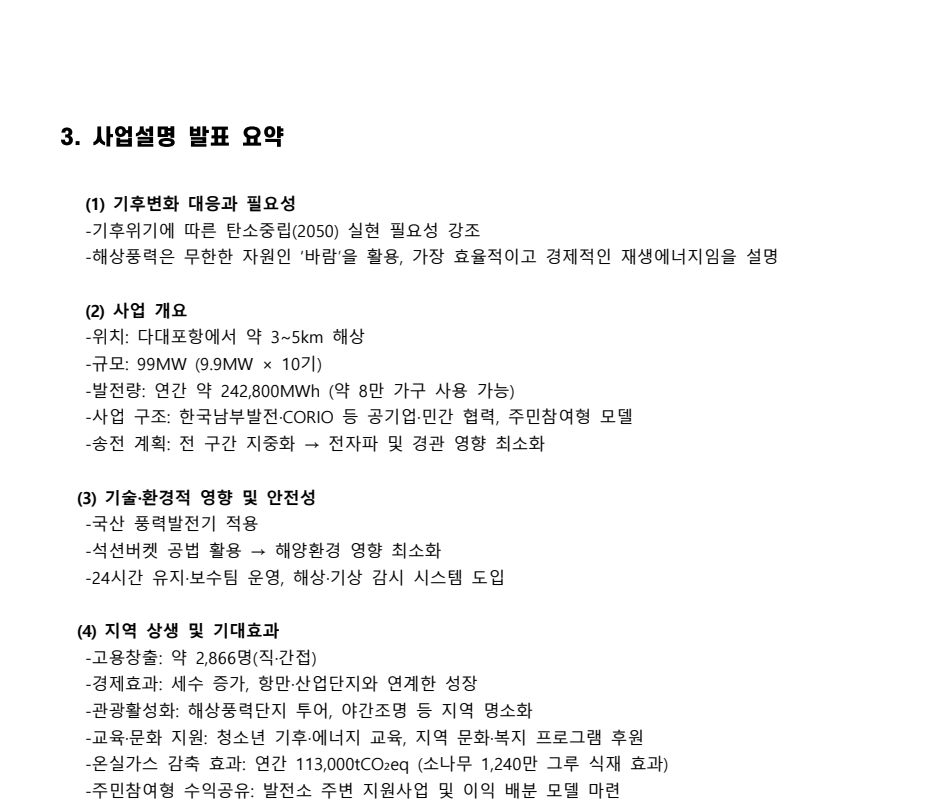 3. 사업설명 발표 요약

(1) 기후변화 대응과 필요성
-기후위기에 따른 탄소중립(2050) 실현 필요성 강조
-해상풍력은 무한한 자원인 '바람'을 활용, 가장 효율적이고 경제적인 재생에너지임을 설명

(2) 사업 개요
-위치: 다대포항에서 약 3~5km 해상
-규모: 99MW (9.9MW × 10기)
-발전량: 연간 약 242,800MWh (약 8만 가구 사용 가능)
-사업 구조: 한국남부발전·CORIO 등 공기업·민간 협력, 주민참여형 모델
-송전 계획: 전 구간 지중화 → 전자파 및 경관 영향 최소화

(3) 기술·환경적 영향 및 안전성
-국산 풍력발전기 적용
-석션버켓 공법 활용 → 해양환경 영향 최소화
-24시간 유지·보수팀 운영, 해상·기상 감시 시스템 도입

(4) 지역 상생 및 기대효과
-고용창출: 약 2,866명(직·간접)
-경제효과: 세수 증가, 항만·산업단지와 연계한 성장
-관광활성화: 해상풍력단지 투어, 야간조명 등 지역 명소화
-교육·문화 지원: 청소년 기후·에너지 교육, 지역 문화·복지 프로그램 후원
-온실가스 감축 효과: 연간 113,000t$CO_2$eq (소나무 1,240만 그루 식재 효과)
-주민참여형 수익공유: 발전소 주변 지원사업 및 이익 배분 모델 마련